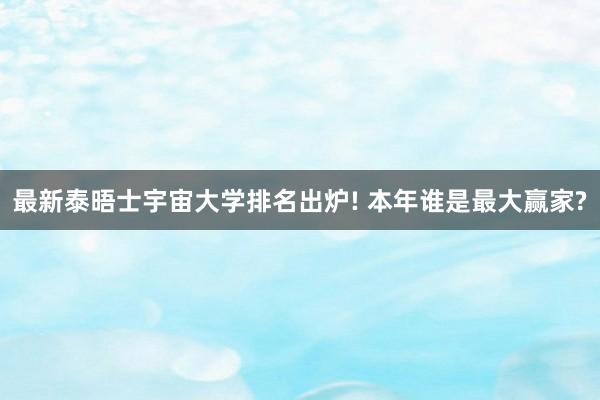 最新泰晤士宇宙大学排名出炉! 本年谁是最大赢家?